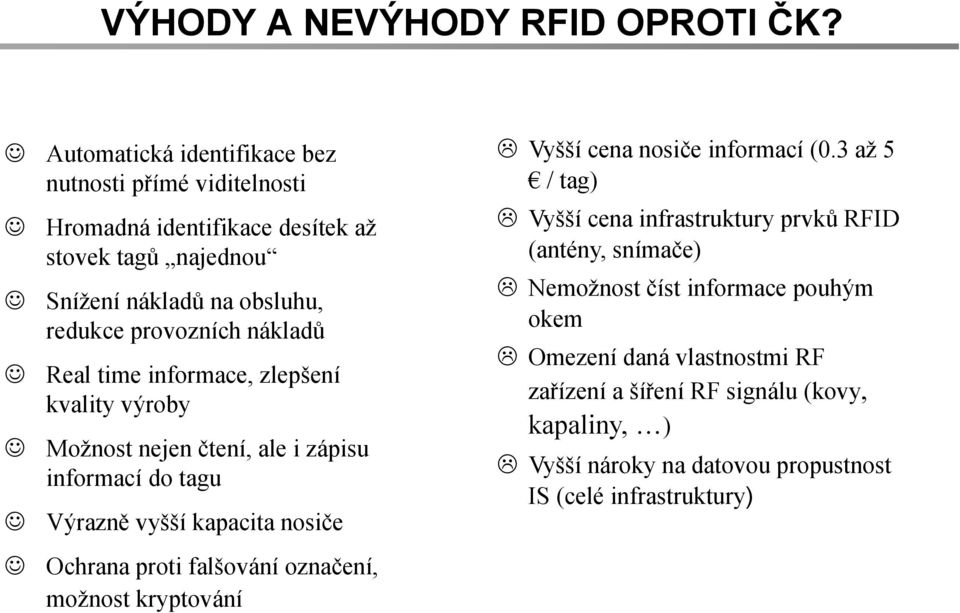 VÝHODY A NEVÝHODY RFID OPROTI ČK?

☺ Automatická identifikace bez nutnosti přímé viditelnosti

☺ Hromadná identifikace desítek až stovek tagů „najednou“

☺ Snížení nákladů na obsluhu, redukce provozních nákladů

☺ Real time informace, zlepšení kvality výroby

☺ Možnost nejen čtení, ale i zápisu informací do tagu

☺ Výrazně vyšší kapacita nosiče

☺ Ochrana proti falšování označení, možnost kryptování

☹ Vyšší cena nosiče informací (0.3 až 5 € / tag)

☹ Vyšší cena infrastruktury prvků RFID (antény, snímače)

☹ Nemožnost číst informace pouhým okem

☹ Omezení daná vlastnostmi RF zařízení a šíření RF signálu (kovy, kapaliny, …)

☹ Vyšší nároky na datovou propustnost IS (celé infrastruktury)